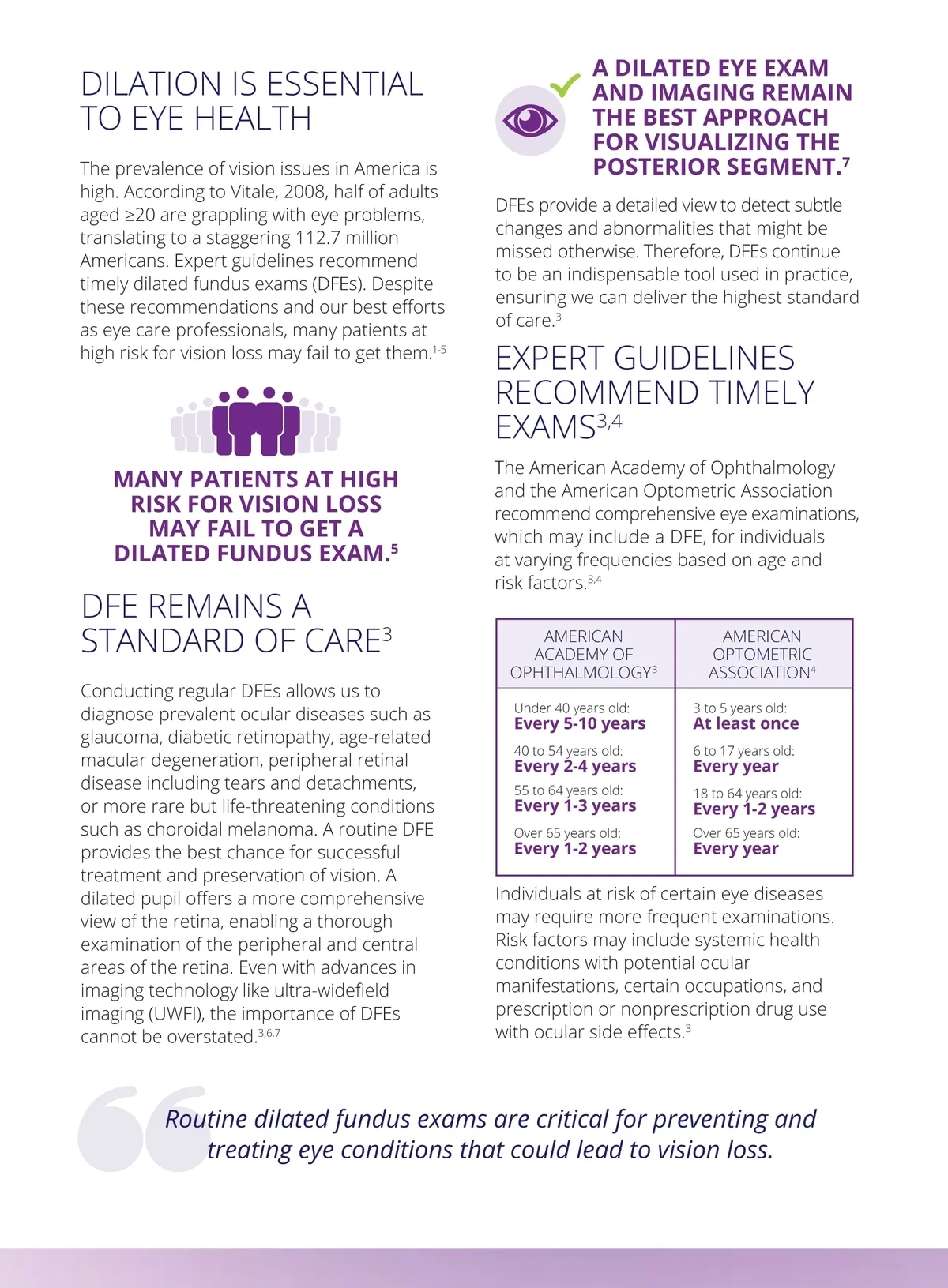 DILATION IS ESSENTIAL TO EYE HEALTH

The prevalence of vision issues in America is high. According to Vitale, 2008, half of adults aged ≥20 are grappling with eye problems, translating to a staggering 112.7 million Americans. Expert guidelines recommend timely dilated fundus exams (DFEs). Despite these recommendations and our best efforts as eye care professionals, many patients at high risk for vision loss may fail to get them.$^{1-5}$

MANY PATIENTS AT HIGH RISK FOR VISION LOSS MAY FAIL TO GET A DILATED FUNDUS EXAM.$^5$

DFE REMAINS A STANDARD OF CARE$^3$

Conducting regular DFEs allows us to diagnose prevalent ocular diseases such as glaucoma, diabetic retinopathy, age-related macular degeneration, peripheral retinal disease including tears and detachments, or more rare but life-threatening conditions such as choroidal melanoma. A routine DFE provides the best chance for successful treatment and preservation of vision. A dilated pupil offers a more comprehensive view of the retina, enabling a thorough examination of the peripheral and central areas of the retina. Even with advances in imaging technology like ultra-widefield imaging (UWFI), the importance of DFEs cannot be overstated.$^{3,6,7}$

A DILATED EYE EXAM AND IMAGING REMAIN THE BEST APPROACH FOR VISUALIZING THE POSTERIOR SEGMENT.$^7$

DFEs provide a detailed view to detect subtle changes and abnormalities that might be missed otherwise. Therefore, DFEs continue to be an indispensable tool used in practice, ensuring we can deliver the highest standard of care.$^3$

EXPERT GUIDELINES RECOMMEND TIMELY EXAMS$^{3,4}$

The American Academy of Ophthalmology and the American Optometric Association recommend comprehensive eye examinations, which may include a DFE, for individuals at varying frequencies based on age and risk factors.$^{3,4}$

| AMERICAN ACADEMY OF OPHTHALMOLOGY$^3$ | AMERICAN OPTOMETRIC ASSOCIATION$^4$ |
|---|---|
| Under 40 years old: Every 5-10 years | 3 to 5 years old: At least once |
| 40 to 54 years old: Every 2-4 years | 6 to 17 years old: Every year |
| 55 to 64 years old: Every 1-3 years | 18 to 64 years old: Every 1-2 years |
| Over 65 years old: Every 1-2 years | Over 65 years old: Every year |

Individuals at risk of certain eye diseases may require more frequent examinations. Risk factors may include systemic health conditions with potential ocular manifestations, certain occupations, and prescription or nonprescription drug use with ocular side effects.$^3$

Routine dilated fundus exams are critical for preventing and treating eye conditions that could lead to vision loss.